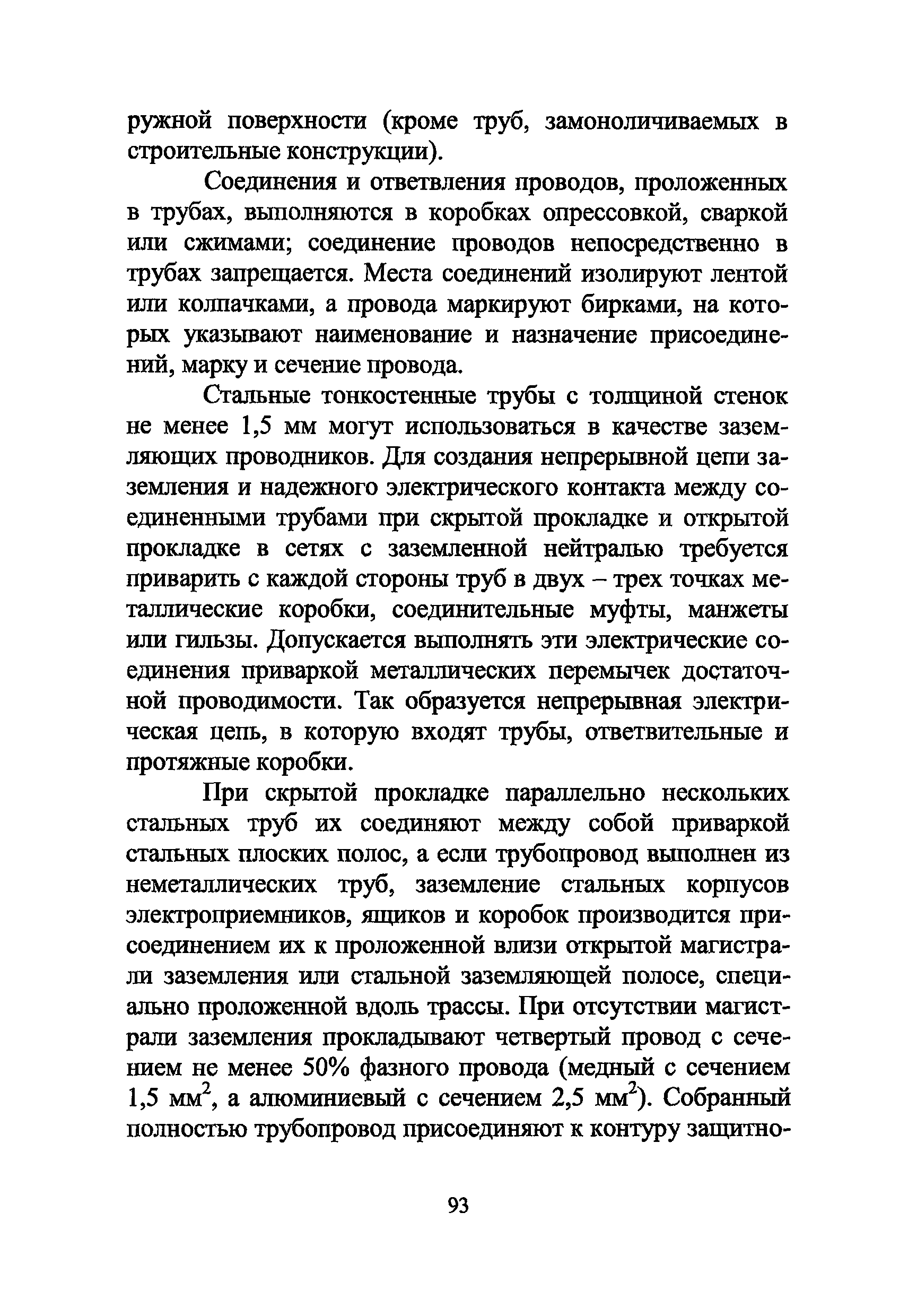 ружной поверхности (кроме труб, замоноличиваемых в строительные конструкции).

Соединения и ответвления проводов, проложенных в трубах, выполняются в коробках опрессовкой, сваркой или сжимами; соединение проводов непосредственно в трубах запрещается. Места соединений изолируют лентой или колпачками, а провода маркируют бирками, на которых указывают наименование и назначение присоединений, марку и сечение провода.

Стальные тонкостенные трубы с толщиной стенок не менее 1,5 мм могут использоваться в качестве заземляющих проводников. Для создания непрерывной цепи заземления и надежного электрического контакта между соединенными трубами при скрытой прокладке и открытой прокладке в сетях с заземленной нейтралью требуется приварить с каждой стороны труб в двух – трех точках металлические коробки, соединительные муфты, манжеты или гильзы. Допускается выполнять эти электрические соединения приваркой металлических перемычек достаточной проводимости. Так образуется непрерывная электрическая цепь, в которую входят трубы, ответвительные и протяжные коробки.

При скрытой прокладке параллельно нескольких стальных труб их соединяют между собой приваркой стальных плоских полос, а если трубопровод выполнен из неметаллических труб, заземление стальных корпусов электроприемников, ящиков и коробок производится присоединением их к проложенной влизи открытой магистрали заземления или стальной заземляющей полосе, специально проложенной вдоль трассы. При отсутствии магистрали заземления прокладывают четвертый провод с сечением не менее 50% фазного провода (медный с сечением 1,5 мм$^2$, а алюминиевый с сечением 2,5 мм$^2$). Собранный полностью трубопровод присоединяют к контуру защитно-

93